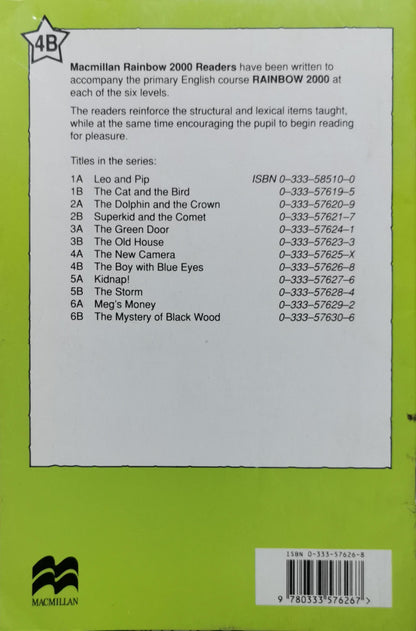 4B

Macmillan Rainbow 2000 Readers have been written to accompany the primary English course RAINBOW 2000 at each of the six levels.

The readers reinforce the structural and lexical items taught, while at the same time encouraging the pupil to begin reading for pleasure.

Titles in the series:

1A Leo and Pip ISBN 0–333–58510–0
1B The Cat and the Bird 0–333–57619–5
2A The Dolphin and the Crown 0–333–57620–9
2B Superkid and the Comet 0–333–57621–7
3A The Green Door 0–333–57624–1
3B The Old House 0–333–57623–3
4A The New Camera 0–333–57625–X
4B The Boy with Blue Eyes 0–333–57626–8
5A Kidnap! 0–333–57627–6
5B The Storm 0–333–57628–4
6A Meg's Money 0–333–57629–2
6B The Mystery of Black Wood 0–333–57630–6

MACMILLAN

ISBN 0-333-57626-8

9 780333 576267 >